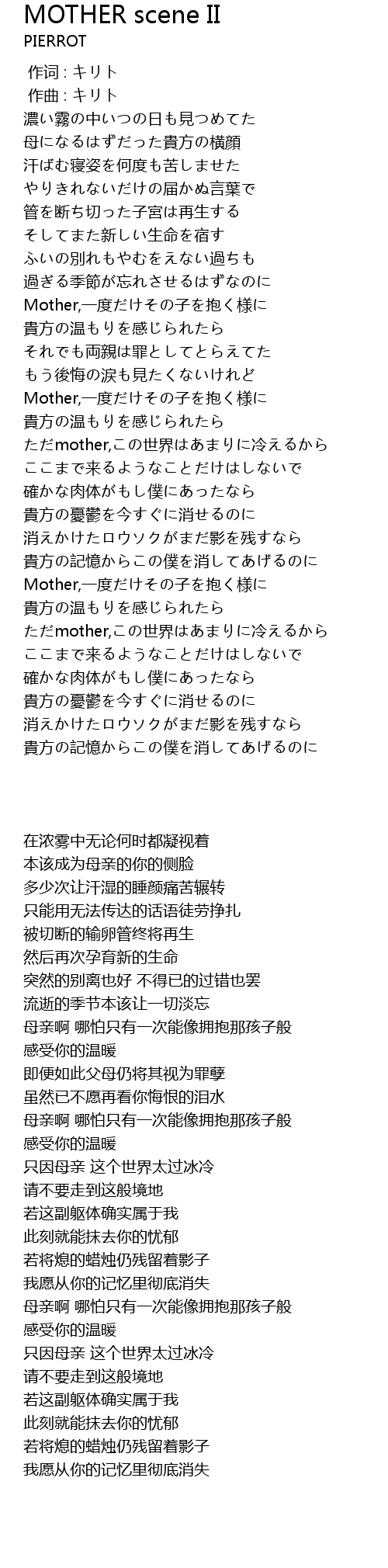 MOTHER scene II
PIERROT

作词 : キリト
作曲 : キリト
濃い霧の中いつの日も見つめてた
母になるはずだった貴方の横顔
汗ばむ寝姿を何度も苦しませた
やりきれないだけの届かぬ言葉で
管を断ち切った子宮は再生する
そしてまた新しい生命を宿す
ふいの別れもやむをえない過ちも
過ぎる季節が忘れさせるはずなのに
Mother,一度だけその子を抱く様に
貴方の温もりを感じられたら
それでも両親は罪としてとらえてた
もう後悔の涙も見たくないけれど
Mother,一度だけその子を抱く様に
貴方の温もりを感じられたら
ただmother,この世界はあまりに冷えるから
ここまで来るようなことだけはしないで
確かな肉体がもし僕にあったなら
貴方の憂鬱を今すぐに消せるのに
消えかけたロウソクがまだ影を残すなら
貴方の記憶からこの僕を消してあげるのに
Mother,一度だけその子を抱く様に
貴方の温もりを感じられたら
ただmother,この世界はあまりに冷えるから
ここまで来るようなことだけはしないで
確かな肉体がもし僕にあったなら
貴方の憂鬱を今すぐに消せるのに
消えかけたロウソクがまだ影を残すなら
貴方の記憶からこの僕を消してあげるのに

在浓雾中无论何时都凝视着
本该成为母亲的你的侧脸
多少次让汗湿的睡颜痛苦辗转
只能用无法传达的话语徒劳挣扎
被切断的输卵管终将再生
然后再次孕育新的生命
突然的别离也好 不得已的过错也罢
流逝的季节本该让一切淡忘
母亲啊 哪怕只有一次能像拥抱那孩子般
感受你的温暖
即便如此父母仍将其视为罪孽
虽然已不愿再看你悔恨的泪水
母亲啊 哪怕只有一次能像拥抱那孩子般
感受你的温暖
只因母亲 这个世界太过冰冷
请不要走到这般境地
若这副躯体确实属于我
此刻就能抹去你的忧郁
若将熄的蜡烛仍残留着影子
我愿从你的记忆里彻底消失
母亲啊 哪怕只有一次能像拥抱那孩子般
感受你的温暖
只因母亲 这个世界太过冰冷
请不要走到这般境地
若这副躯体确实属于我
此刻就能抹去你的忧郁
若将熄的蜡烛仍残留着影子
我愿从你的记忆里彻底消失